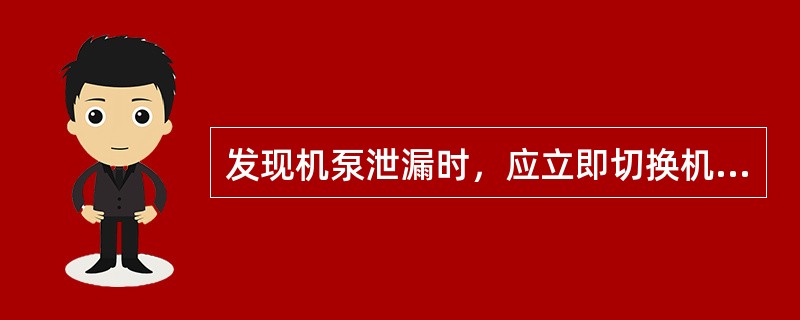 发现机泵泄漏时，应立即切换机...